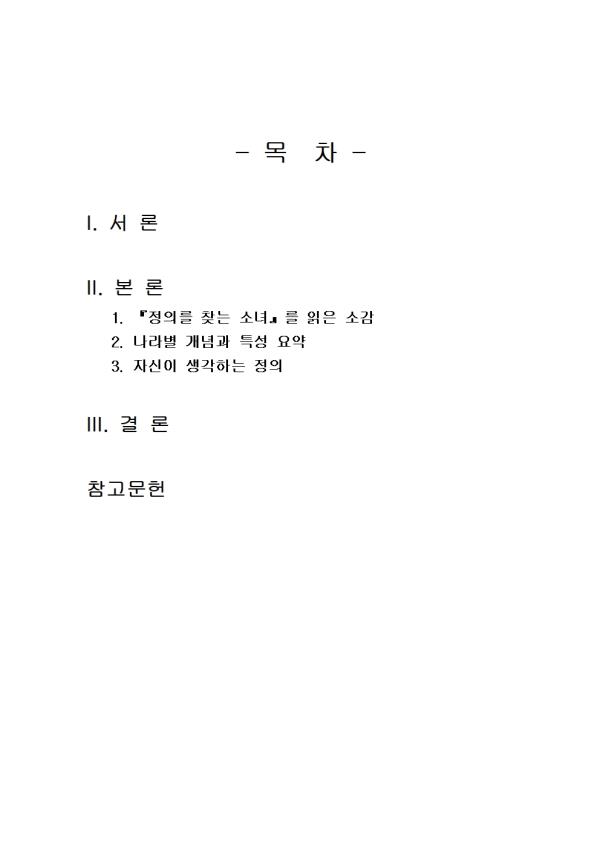 - 목 차 -

I. 서 론

II. 본 론

1. 『정의를 찾는 소녀』를 읽은 소감
2. 나라별 개념과 특성 요약
3. 자신이 생각하는 정의

III. 결 론

참고문헌